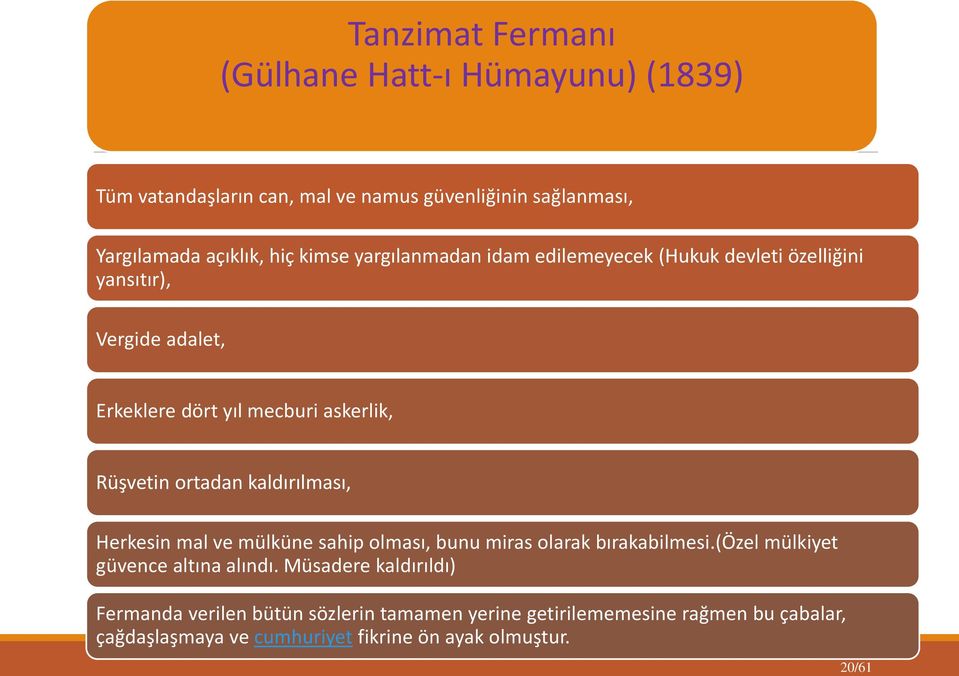 Tanzimat Fermanı
(Gülhane Hatt-ı Hümayunu) (1839)

Tüm vatandaşların can, mal ve namus güvenliğinin sağlanması,

Yargılamada açıklık, hiç kimse yargılanmadan idam edilemeyecek (Hukuk devleti özelliğini yansıtır),

Vergide adalet,

Erkeklere dört yıl mecburi askerlik,

Rüşvetin ortadan kaldırılması,

Herkesin mal ve mülküne sahip olması, bunu miras olarak bırakabilmesi.(Özel mülkiyet güvence altına alındı. Müsadere kaldırıldı)

Fermanda verilen bütün sözlerin tamamen yerine getirilememesine rağmen bu çabalar, çağdaşlaşmaya ve cumhuriyet fikrine ön ayak olmuştur.

20/61